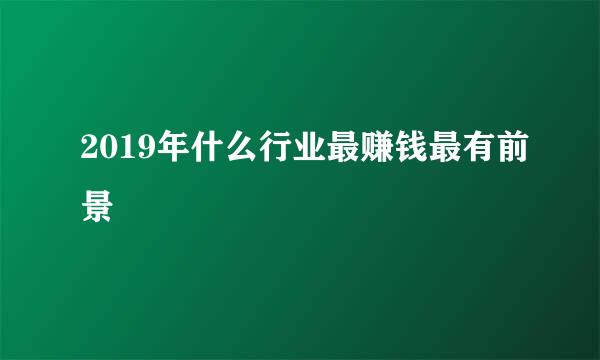 2019年什么行业最赚钱最有前景